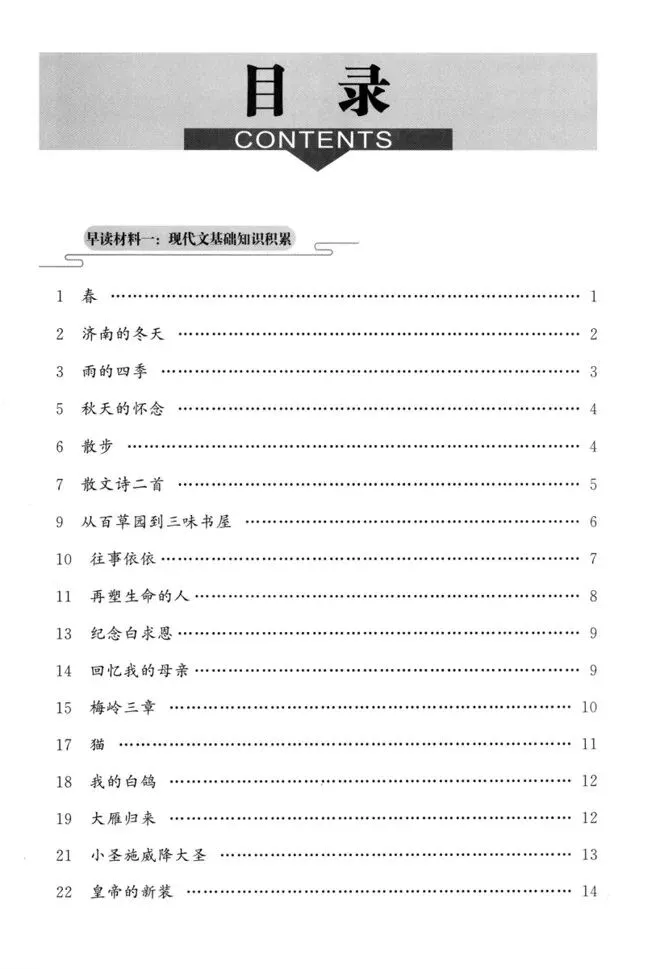 目录
CONTENTS

早读材料一：现代文基础知识积累

1 春 1

2 济南的冬天 2

3 雨的四季 3

5 秋天的怀念 4

6 散步 4

7 散文诗二首 5

9 从百草园到三味书屋 6

10 往事依依 7

11 再塑生命的人 8

13 纪念白求恩 9

14 回忆我的母亲 9

15 梅岭三章 10

17 猫 11

18 我的白鸽 12

19 大雁归来 12

21 小圣施威降大圣 13

22 皇帝的新装 14